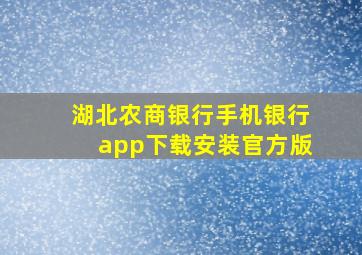 湖北农商银行手机银行app下载安装官方版